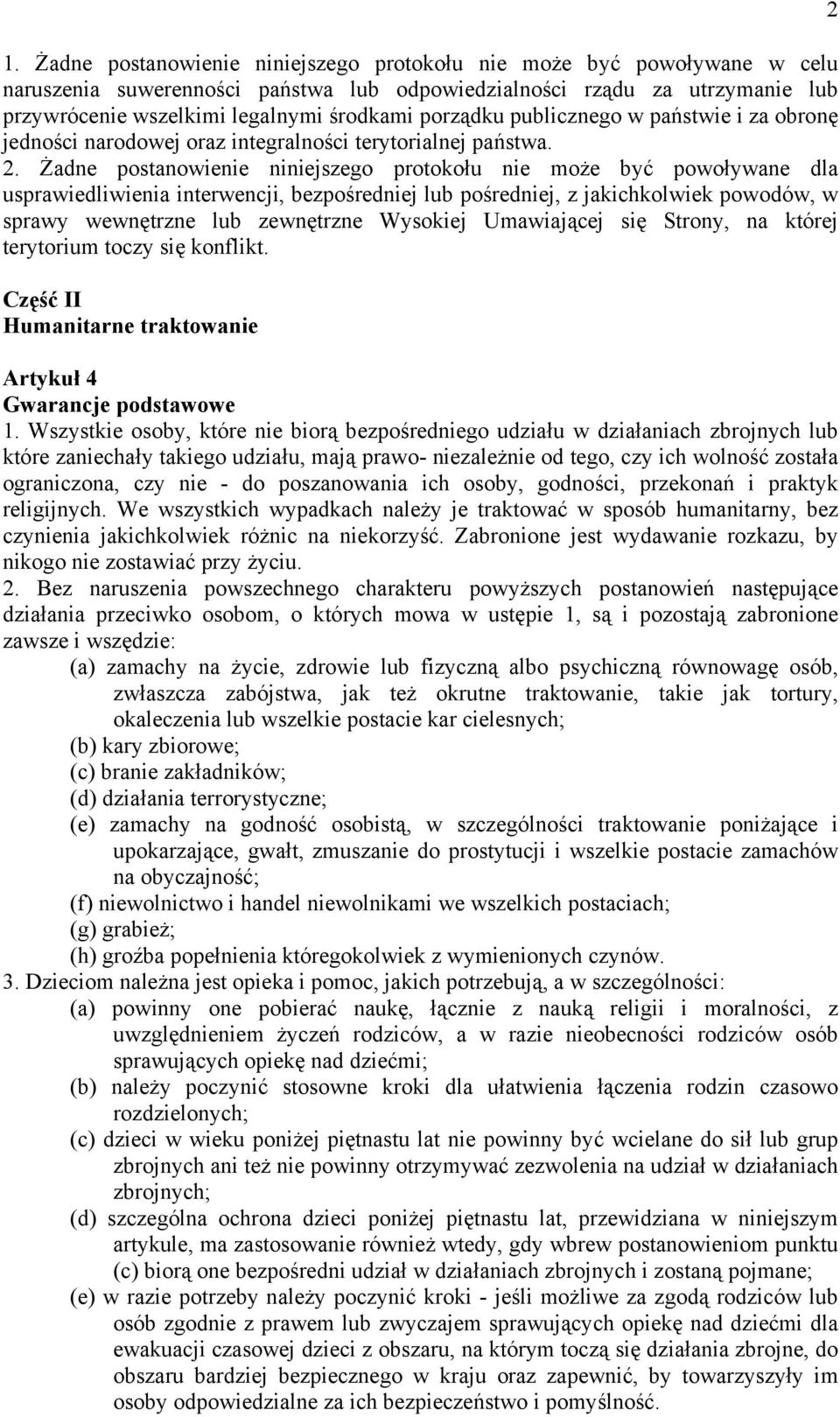 2

1. Żadne postanowienie niniejszego protokołu nie może być powoływane w celu naruszenia suwerenności państwa lub odpowiedzialności rządu za utrzymanie lub przywrócenie wszelkimi legalnymi środkami porządku publicznego w państwie i za obronę jedności narodowej oraz integralności terytorialnej państwa.
2. Żadne postanowienie niniejszego protokołu nie może być powoływane dla usprawiedliwienia interwencji, bezpośredniej lub pośredniej, z jakichkolwiek powodów, w sprawy wewnętrzne lub zewnętrzne Wysokiej Umawiającej się Strony, na której terytorium toczy się konflikt.

Część II
Humanitarne traktowanie

Artykuł 4
Gwarancje podstawowe
1. Wszystkie osoby, które nie biorą bezpośredniego udziału w działaniach zbrojnych lub które zaniechały takiego udziału, mają prawo- niezależnie od tego, czy ich wolność została ograniczona, czy nie - do poszanowania ich osoby, godności, przekonań i praktyk religijnych. We wszystkich wypadkach należy je traktować w sposób humanitarny, bez czynienia jakichkolwiek różnic na niekorzyść. Zabronione jest wydawanie rozkazu, by nikogo nie zostawiać przy życiu.
2. Bez naruszenia powszechnego charakteru powyższych postanowień następujące działania przeciwko osobom, o których mowa w ustępie 1, są i pozostają zabronione zawsze i wszędzie:
(a) zamachy na życie, zdrowie lub fizyczną albo psychiczną równowagę osób, zwłaszcza zabójstwa, jak też okrutne traktowanie, takie jak tortury, okaleczenia lub wszelkie postacie kar cielesnych;
(b) kary zbiorowe;
(c) branie zakładników;
(d) działania terrorystyczne;
(e) zamachy na godność osobistą, w szczególności traktowanie poniżające i upokarzające, gwałt, zmuszanie do prostytucji i wszelkie postacie zamachów na obyczajność;
(f) niewolnictwo i handel niewolnikami we wszelkich postaciach;
(g) grabież;
(h) groźba popełnienia któregokolwiek z wymienionych czynów.
3. Dzieciom należna jest opieka i pomoc, jakich potrzebują, a w szczególności:
(a) powinny one pobierać naukę, łącznie z nauką religii i moralności, z uwzględnieniem życzeń rodziców, a w razie nieobecności rodziców osób sprawujących opiekę nad dziećmi;
(b) należy poczynić stosowne kroki dla ułatwienia łączenia rodzin czasowo rozdzielonych;
(c) dzieci w wieku poniżej piętnastu lat nie powinny być wcielane do sił lub grup zbrojnych ani też nie powinny otrzymywać zezwolenia na udział w działaniach zbrojnych;
(d) szczególna ochrona dzieci poniżej piętnastu lat, przewidziana w niniejszym artykule, ma zastosowanie również wtedy, gdy wbrew postanowieniom punktu (c) biorą one bezpośredni udział w działaniach zbrojnych i zostaną pojmane;
(e) w razie potrzeby należy poczynić kroki - jeśli możliwe za zgodą rodziców lub osób zgodnie z prawem lub zwyczajem sprawujących opiekę nad dziećmi dla ewakuacji czasowej dzieci z obszaru, na którym toczą się działania zbrojne, do obszaru bardziej bezpiecznego w kraju oraz zapewnić, by towarzyszyły im osoby odpowiedzialne za ich bezpieczeństwo i pomyślność.